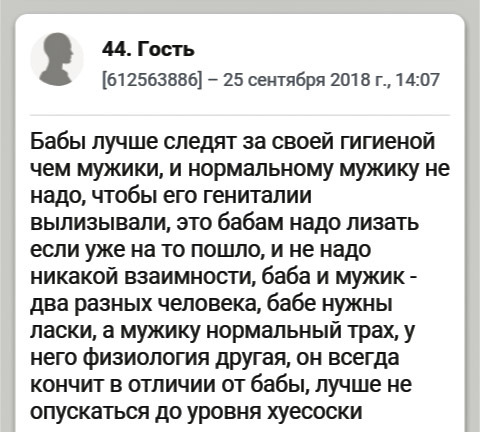 44. Гость
[612563886] – 25 сентября 2018 г., 14:07

Бабы лучше следят за своей гигиеной чем мужики, и нормальному мужику не надо, чтобы его гениталии вылизывали, это бабам надо лизать если уже на то пошло, и не надо никакой взаимности, баба и мужик - два разных человека, бабе нужны ласки, а мужику нормальный трах, у него физиология другая, он всегда кончит в отличии от бабы, лучше не опускаться до уровня хуесоски